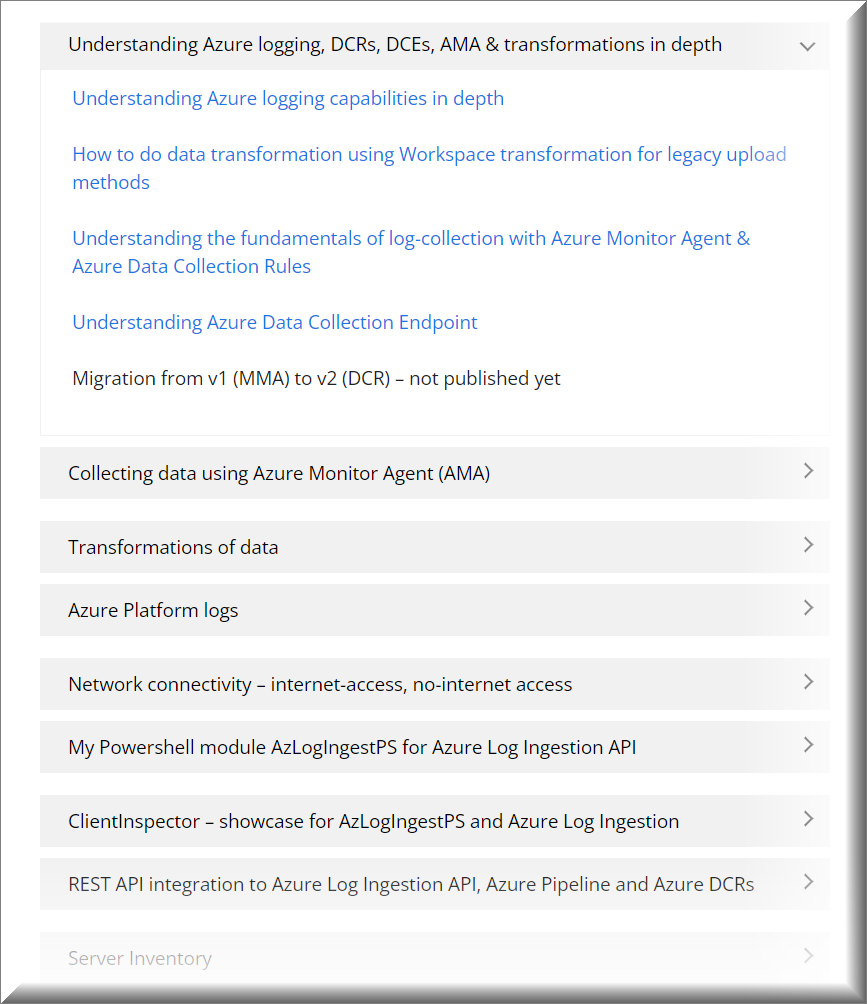 Understanding Azure logging, DCRs, DCEs, AMA & transformations in depth

Understanding Azure logging capabilities in depth

How to do data transformation using Workspace transformation for legacy upload methods

Understanding the fundamentals of log-collection with Azure Monitor Agent & Azure Data Collection Rules

Understanding Azure Data Collection Endpoint

Migration from v1 (MMA) to v2 (DCR) – not published yet

Collecting data using Azure Monitor Agent (AMA)

Transformations of data

Azure Platform logs

Network connectivity – internet-access, no-internet access

My Powershell module AzLogIngestPS for Azure Log Ingestion API

ClientInspector – showcase for AzLogIngestPS and Azure Log Ingestion

REST API integration to Azure Log Ingestion API, Azure Pipeline and Azure DCRs

Server Inventory